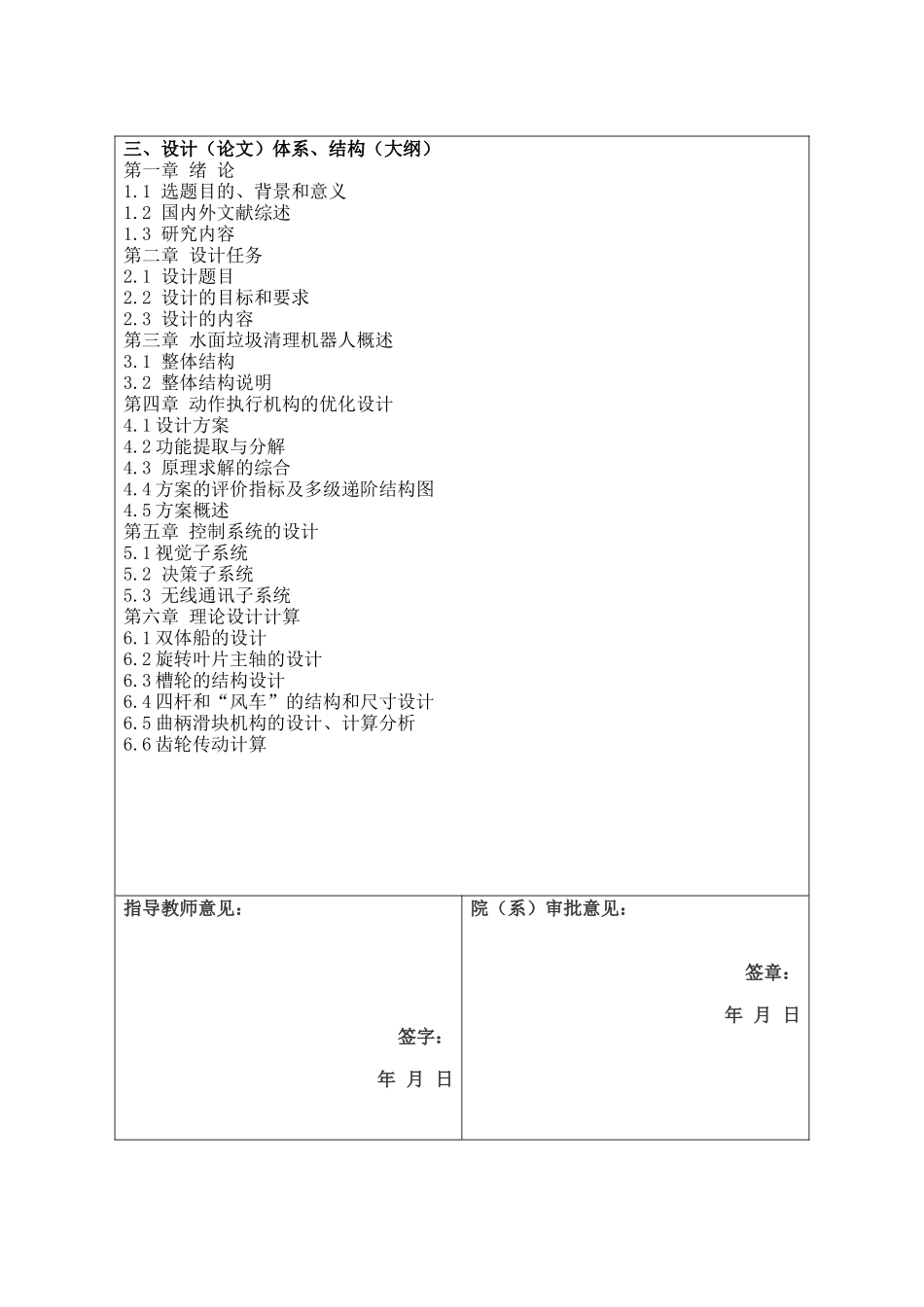 三、设计（论文）体系、结构（大纲）
第一章 绪 论
1.1 选题目的、背景和意义
1.2 国内外文献综述
1.3 研究内容
第二章 设计任务
2.1 设计题目
2.2 设计的目标和要求
2.3 设计的内容
第三章 水面垃圾清理机器人概述
3.1 整体结构
3.2 整体结构说明
第四章 动作执行机构的优化设计
4.1设计方案
4.2功能提取与分解
4.3 原理求解的综合
4.4方案的评价指标及多级递阶结构图
4.5方案概述
第五章 控制系统的设计
5.1视觉子系统
5.2 决策子系统
5.3 无线通讯子系统
第六章 理论设计计算
6.1双体船的设计
6.2旋转叶片主轴的设计
6.3槽轮的结构设计
6.4四杆和“风车”的结构和尺寸设计
6.5曲柄滑块机构的设计、计算分析
6.6齿轮传动计算

指导教师意见：

签字：

年 月 日

院（系）审批意见：

签章：

年 月 日